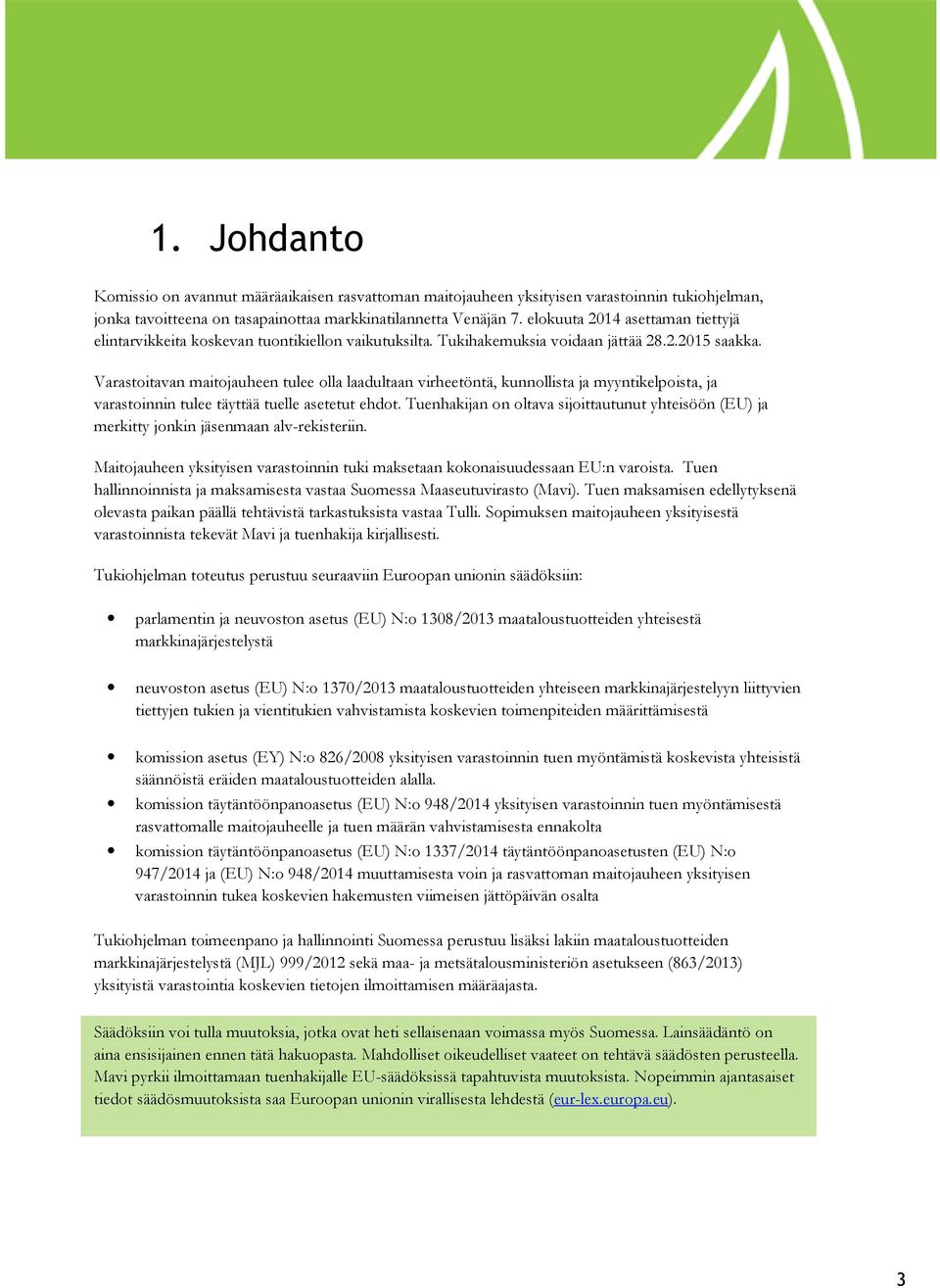 1. Johdanto

Komissio on avannut määräaikaisen rasvattoman maitojauheen yksityisen varastoinnin tukiohjelman, jonka tavoitteena on tasapainottaa markkinatilannetta Venäjän 7. elokuuta 2014 asettaman tiettyjä elintarvikkeita koskevan tuontikiellon vaikutuksilta. Tukihakemuksia voidaan jättää 28.2.2015 saakka.

Varastoitavan maitojauheen tulee olla laadultaan virheetöntä, kunnollista ja myyntikelpoista, ja varastoinnin tulee täyttää tuelle asetetut ehdot. Tuenhakijan on oltava sijoittautunut yhteisöön (EU) ja merkitty jonkin jäsenmaan alv-rekisteriin.

Maitojauheen yksityisen varastoinnin tuki maksetaan kokonaisuudessaan EU:n varoista. Tuen hallinnoinnista ja maksamisesta vastaa Suomessa Maaseutuvirasto (Mavi). Tuen maksamisen edellytyksenä olevasta paikan päällä tehtävistä tarkastuksista vastaa Tulli. Sopimuksen maitojauheen yksityisestä varastoinnista tekevät Mavi ja tuenhakija kirjallisesti.

Tukiohjelman toteutus perustuu seuraaviin Euroopan unionin säädöksiin:

• parlamentin ja neuvoston asetus (EU) N:o 1308/2013 maataloustuotteiden yhteisestä markkinajärjestelystä

• neuvoston asetus (EU) N:o 1370/2013 maataloustuotteiden yhteiseen markkinajärjestelyyn liittyvien tiettyjen tukien ja vientitukien vahvistamista koskevien toimenpiteiden määrittämisestä

• komission asetus (EY) N:o 826/2008 yksityisen varastoinnin tuen myöntämistä koskevista yhteisistä säännöistä eräiden maataloustuotteiden alalla.
• komission täytäntöönpanoasetus (EU) N:o 948/2014 yksityisen varastoinnin tuen myöntämisestä rasvattomalle maitojauheelle ja tuen määrän vahvistamisesta ennakolta
• komission täytäntöönpanoasetus (EU) N:o 1337/2014 täytäntöönpanoasetusten (EU) N:o 947/2014 ja (EU) N:o 948/2014 muuttamisesta voin ja rasvattoman maitojauheen yksityisen varastoinnin tukea koskevien hakemusten viimeisen jättöpäivän osalta

Tukiohjelman toimeenpano ja hallinnointi Suomessa perustuu lisäksi lakiin maataloustuotteiden markkinajärjestelystä (MJL) 999/2012 sekä maa- ja metsätalousministeriön asetukseen (863/2013) yksityistä varastointia koskevien tietojen ilmoittamisen määräajasta.

Säädöksiin voi tulla muutoksia, jotka ovat heti sellaisenaan voimassa myös Suomessa. Lainsäädäntö on aina ensisijainen ennen tätä hakuopasta. Mahdolliset oikeudelliset vaateet on tehtävä säädösten perusteella. Mavi pyrkii ilmoittamaan tuenhakijalle EU-säädöksissä tapahtuvista muutoksista. Nopeimmin ajantasaiset tiedot säädösmuutoksista saa Euroopan unionin virallisesta lehdestä (eur-lex.europa.eu).

3